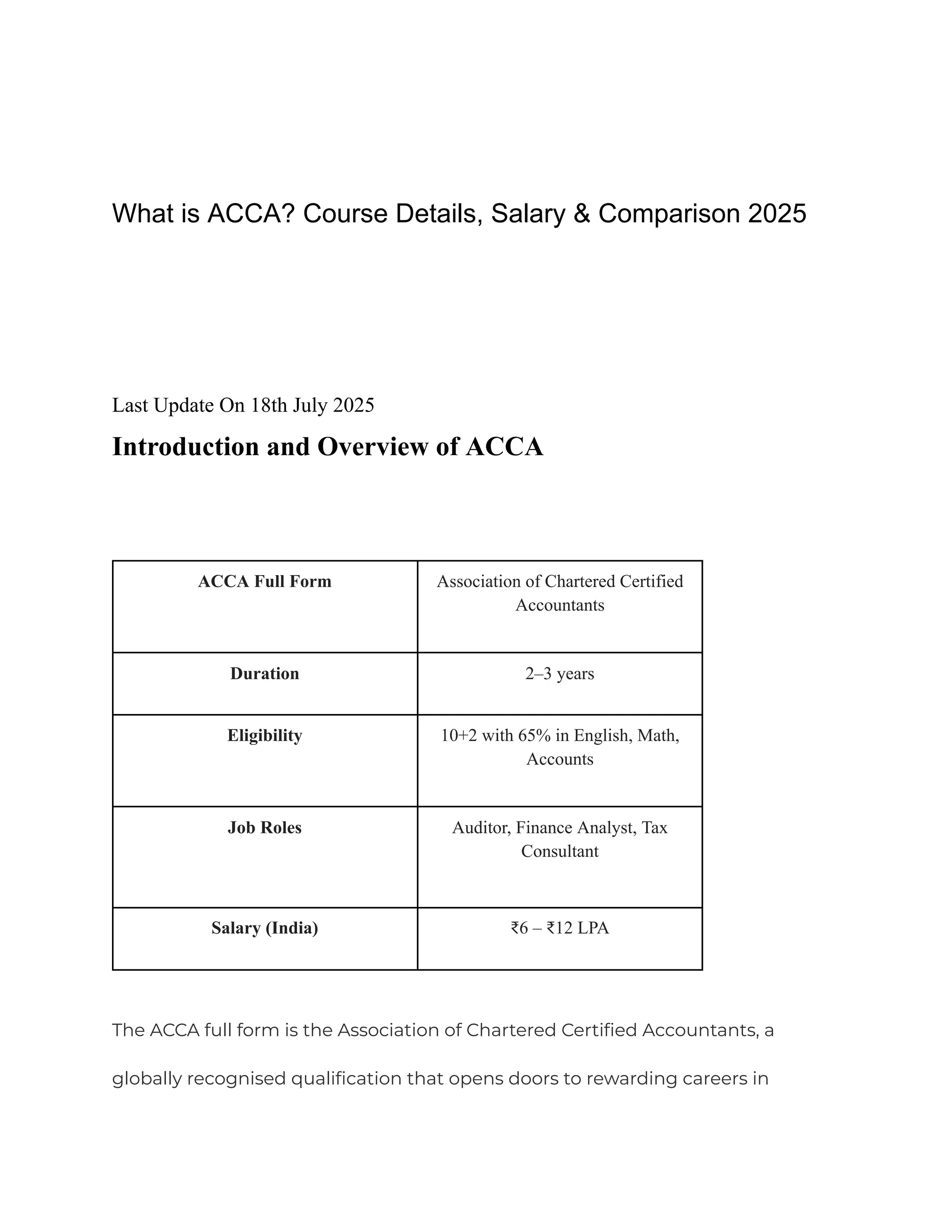 What is ACCA? Course Details, Salary & Comparison 2025

Last Update On 18th July 2025

Introduction and Overview of ACCA

| ACCA Full Form | Association of Chartered Certified Accountants |
|---|---|
| Duration | 2–3 years |
| Eligibility | 10+2 with 65% in English, Math, Accounts |
| Job Roles | Auditor, Finance Analyst, Tax Consultant |
| Salary (India) | ₹6 – ₹12 LPA |

The ACCA full form is the Association of Chartered Certified Accountants, a globally recognised qualification that opens doors to rewarding careers in